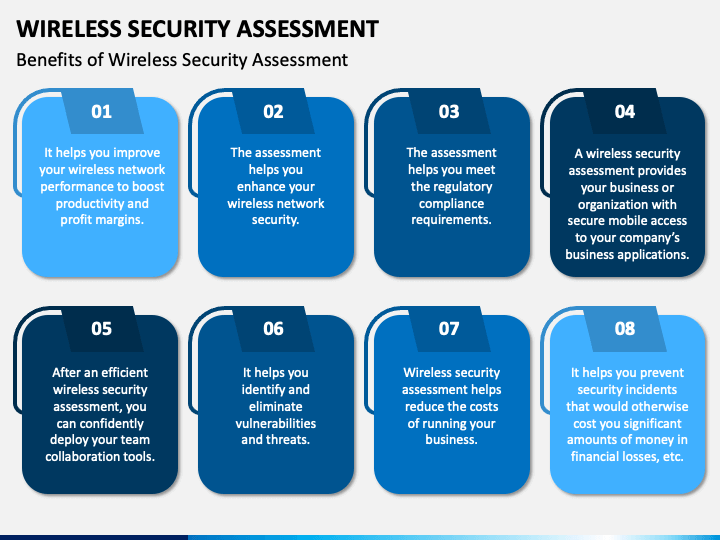 WIRELESS SECURITY ASSESSMENT

Benefits of Wireless Security Assessment

01

It helps you improve your wireless network performance to boost productivity and profit margins.

02

The assessment helps you enhance your wireless network security.

03

The assessment helps you meet the regulatory compliance requirements.

04

A wireless security assessment provides your business or organization with secure mobile access to your company's business applications.

05

After an efficient wireless security assessment, you can confidently deploy your team collaboration tools.

06

It helps you identify and eliminate vulnerabilities and threats.

07

Wireless security assessment helps reduce the costs of running your business.

08

It helps you prevent security incidents that would otherwise cost you significant amounts of money in financial losses, etc.